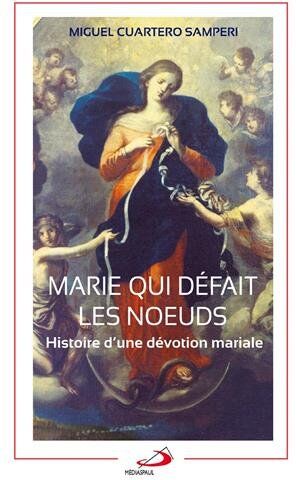 MIGUEL CUARTERO SAMPERI

MARIE QUI DÉFAIT LES NOEUDS

Histoire d'une dévotion mariale

MÉDIASPAUL